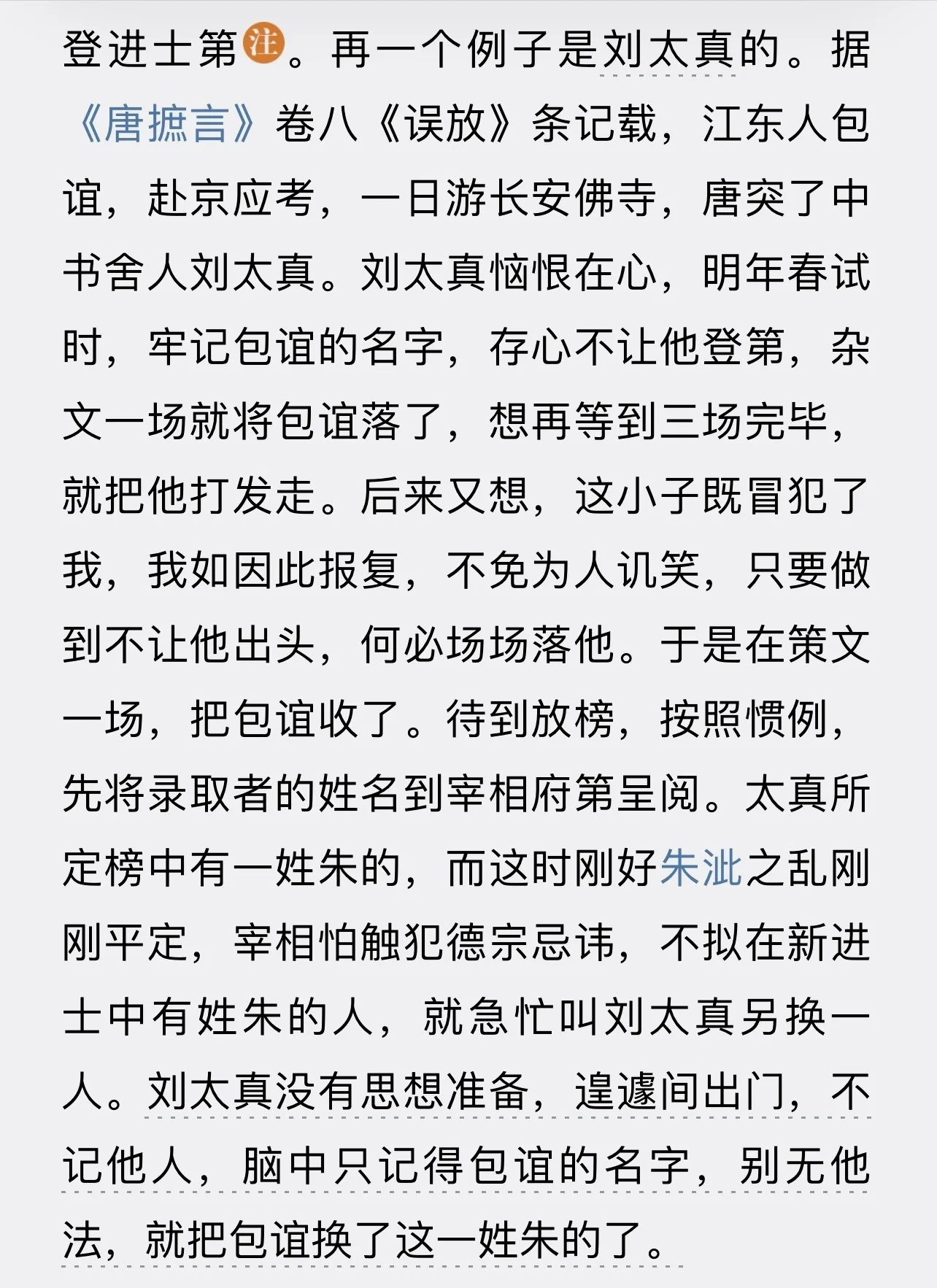 登进士第注。再一个例子是刘太真的。据《唐摭言》卷八《误放》条记载，江东人包谊，赴京应考，一日游长安佛寺，唐突了中书舍人刘太真。刘太真恼恨在心，明年春试时，牢记包谊的名字，存心不让他登第，杂文一场就将包谊落了，想再等到三场完毕，就把他打发走。后来又想，这小子既冒犯了我，我如因此报复，不免为人讥笑，只要做到不让他出头，何必场场落他。于是在策文一场，把包谊收了。待到放榜，按照惯例，先将录取者的姓名到宰相府第呈阅。太真所定榜中有一姓朱的，而这时刚好朱泚之乱刚刚平定，宰相怕触犯德宗忌讳，不拟在新进士中有姓朱的人，就急忙叫刘太真另换一人。刘太真没有思想准备，遑遽间出门，不记他人，脑中只记得包谊的名字，别无他法，就把包谊换了这一姓朱的了。